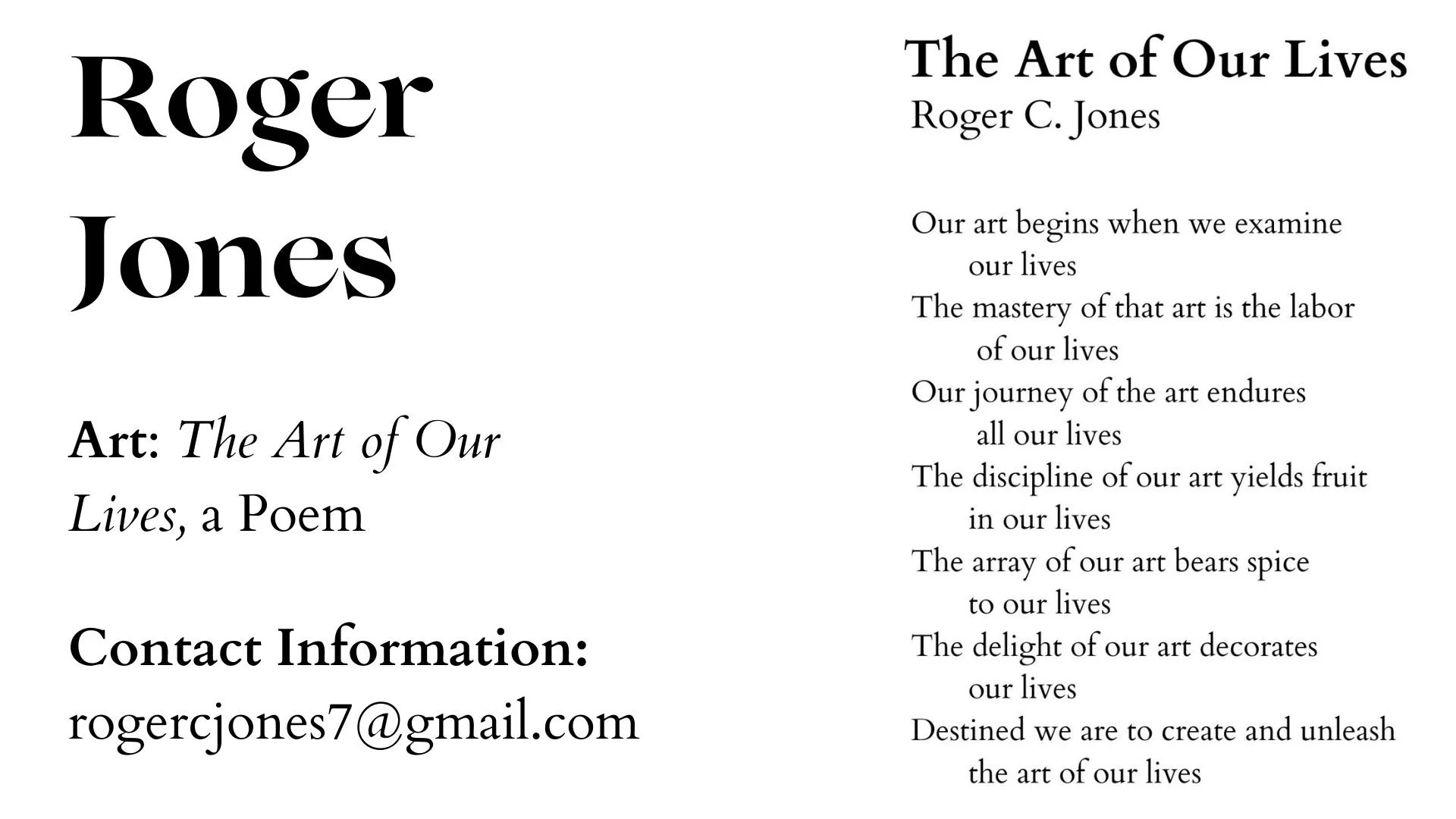 Roger Jones

Art: The Art of Our Lives, a Poem

Contact Information:
rogercjones7@gmail.com

The Art of Our Lives
Roger C. Jones

Our art begins when we examine
our lives
The mastery of that art is the labor
of our lives
Our journey of the art endures
all our lives
The discipline of our art yields fruit
in our lives
The array of our art bears spice
to our lives
The delight of our art decorates
our lives
Destined we are to create and unleash
the art of our lives